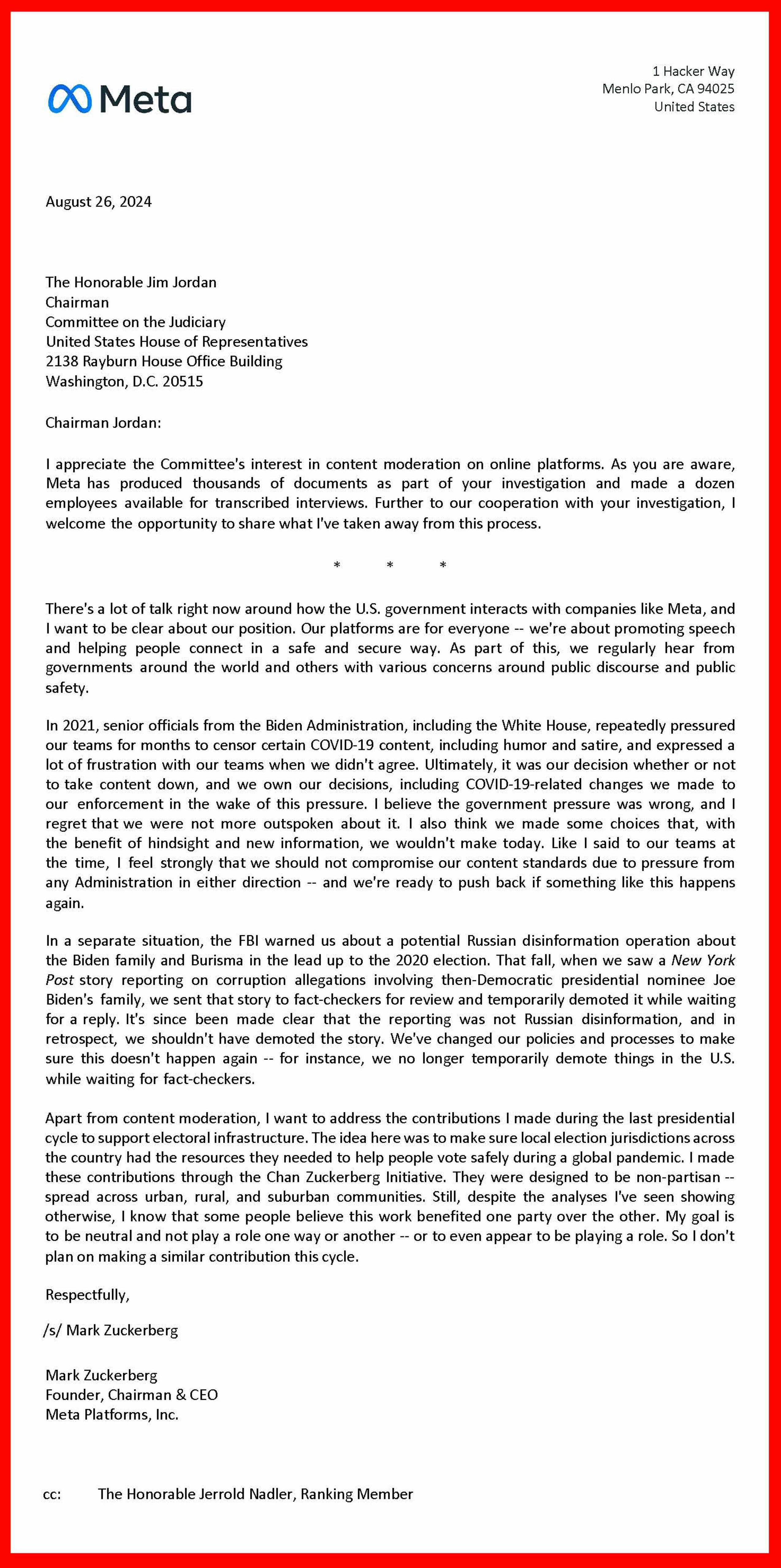 Meta

1 Hacker Way
Menlo Park, CA 94025
United States

August 26, 2024

The Honorable Jim Jordan
Chairman
Committee on the Judiciary
United States House of Representatives
2138 Rayburn House Office Building
Washington, D.C. 20515

Chairman Jordan:

I appreciate the Committee's interest in content moderation on online platforms. As you are aware, Meta has produced thousands of documents as part of your investigation and made a dozen employees available for transcribed interviews. Further to our cooperation with your investigation, I welcome the opportunity to share what I've taken away from this process.

* * *

There's a lot of talk right now around how the U.S. government interacts with companies like Meta, and I want to be clear about our position. Our platforms are for everyone -- we're about promoting speech and helping people connect in a safe and secure way. As part of this, we regularly hear from governments around the world and others with various concerns around public discourse and public safety.

In 2021, senior officials from the Biden Administration, including the White House, repeatedly pressured our teams for months to censor certain COVID-19 content, including humor and satire, and expressed a lot of frustration with our teams when we didn't agree. Ultimately, it was our decision whether or not to take content down, and we own our decisions, including COVID-19-related changes we made to our enforcement in the wake of this pressure. I believe the government pressure was wrong, and I regret that we were not more outspoken about it. I also think we made some choices that, with the benefit of hindsight and new information, we wouldn't make today. Like I said to our teams at the time, I feel strongly that we should not compromise our content standards due to pressure from any Administration in either direction -- and we're ready to push back if something like this happens again.

In a separate situation, the FBI warned us about a potential Russian disinformation operation about the Biden family and Burisma in the lead up to the 2020 election. That fall, when we saw a New York Post story reporting on corruption allegations involving then-Democratic presidential nominee Joe Biden's family, we sent that story to fact-checkers for review and temporarily demoted it while waiting for a reply. It's since been made clear that the reporting was not Russian disinformation, and in retrospect, we shouldn't have demoted the story. We've changed our policies and processes to make sure this doesn't happen again -- for instance, we no longer temporarily demote things in the U.S. while waiting for fact-checkers.

Apart from content moderation, I want to address the contributions I made during the last presidential cycle to support electoral infrastructure. The idea here was to make sure local election jurisdictions across the country had the resources they needed to help people vote safely during a global pandemic. I made these contributions through the Chan Zuckerberg Initiative. They were designed to be non-partisan -- spread across urban, rural, and suburban communities. Still, despite the analyses I've seen showing otherwise, I know that some people believe this work benefited one party over the other. My goal is to be neutral and not play a role one way or another -- or to even appear to be playing a role. So I don't plan on making a similar contribution this cycle.

Respectfully,

/s/ Mark Zuckerberg

Mark Zuckerberg
Founder, Chairman & CEO
Meta Platforms, Inc.

cc: The Honorable Jerrold Nadler, Ranking Member